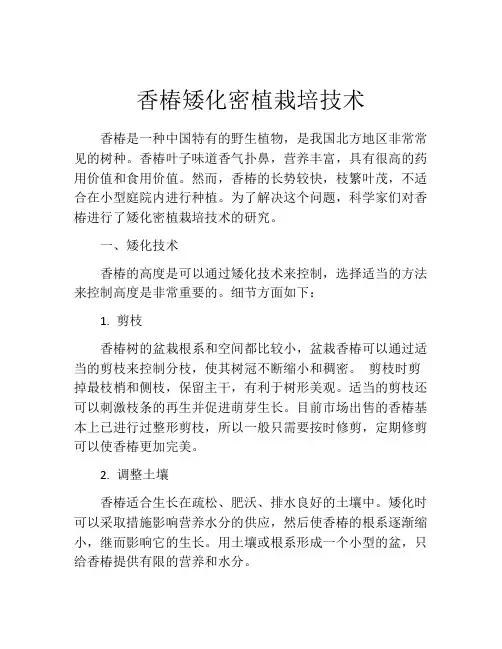 香椿矮化密植栽培技术

香椿是一种中国特有的野生植物，是我国北方地区非常常见的树种。香椿叶子味道香气扑鼻，营养丰富，具有很高的药用价值和食用价值。然而，香椿的长势较快，枝繁叶茂，不适合在小型庭院内进行种植。为了解决这个问题，科学家们对香椿进行了矮化密植栽培技术的研究。

一、矮化技术

香椿的高度是可以通过矮化技术来控制，选择适当的方法来控制高度是非常重要的。细节方面如下：

1. 剪枝

香椿树的盆栽根系和空间都比较小，盆栽香椿可以通过适当的剪枝来控制分枝，使其树冠不断缩小和稠密。 剪枝时剪掉最枝梢和侧枝，保留主干，有利于树形美观。适当的剪枝还可以刺激枝条的再生并促进萌芽生长。目前市场出售的香椿基本上已进行过整形剪枝，所以一般只需要按时修剪，定期修剪可以使香椿更加完美。

2. 调整土壤

香椿适合生长在疏松、肥沃、排水良好的土壤中。矮化时可以采取措施影响营养水分的供应，然后使香椿的根系逐渐缩小，继而影响它的生长。用土壤或根系形成一个小型的盆，只给香椿提供有限的营养和水分。